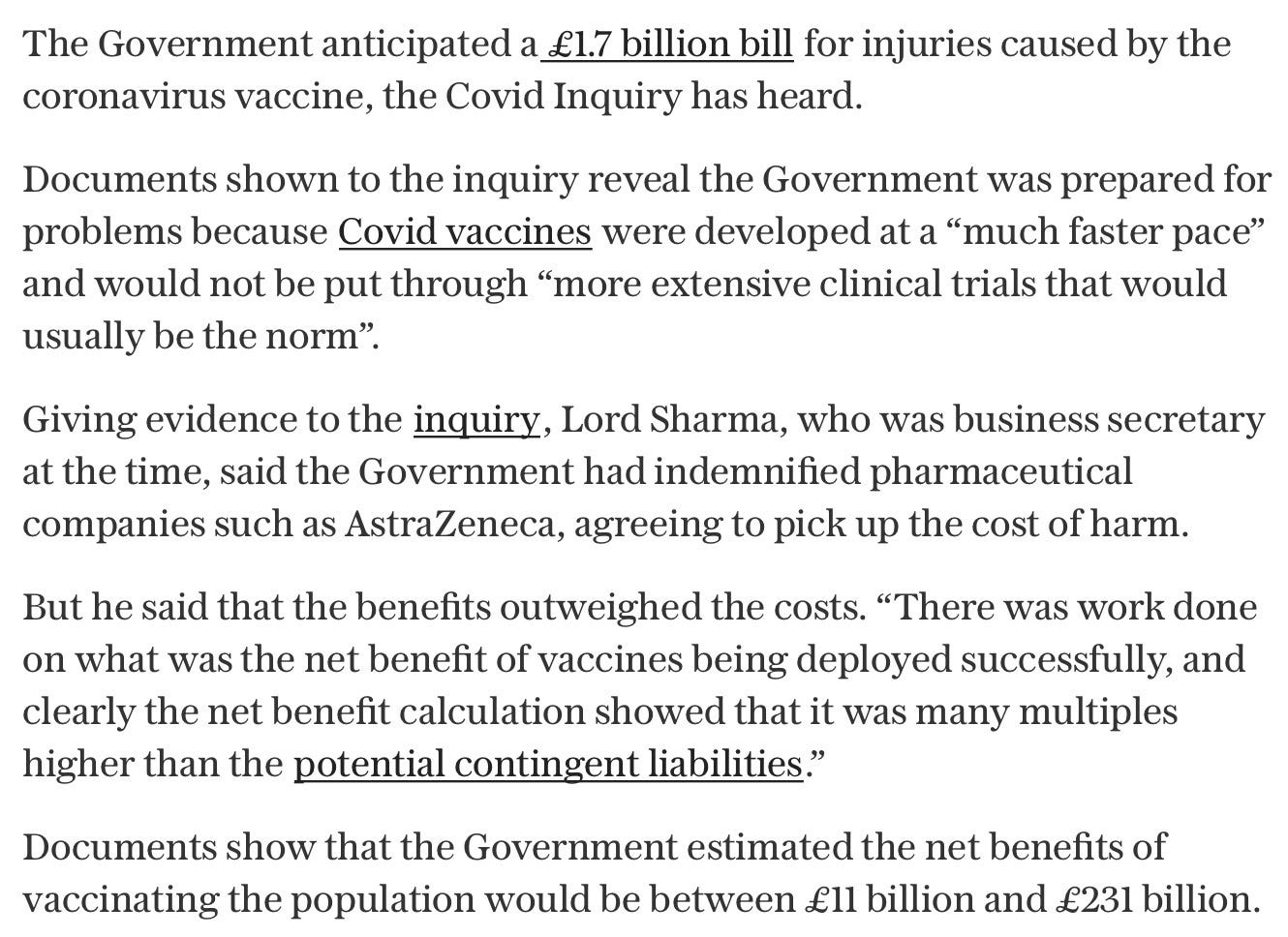 The Government anticipated a £1.7 billion bill for injuries caused by the coronavirus vaccine, the Covid Inquiry has heard.

Documents shown to the inquiry reveal the Government was prepared for problems because Covid vaccines were developed at a “much faster pace” and would not be put through “more extensive clinical trials that would usually be the norm”.

Giving evidence to the inquiry, Lord Sharma, who was business secretary at the time, said the Government had indemnified pharmaceutical companies such as AstraZeneca, agreeing to pick up the cost of harm.

But he said that the benefits outweighed the costs. “There was work done on what was the net benefit of vaccines being deployed successfully, and clearly the net benefit calculation showed that it was many multiples higher than the potential contingent liabilities.”

Documents show that the Government estimated the net benefits of vaccinating the population would be between £11 billion and £231 billion.